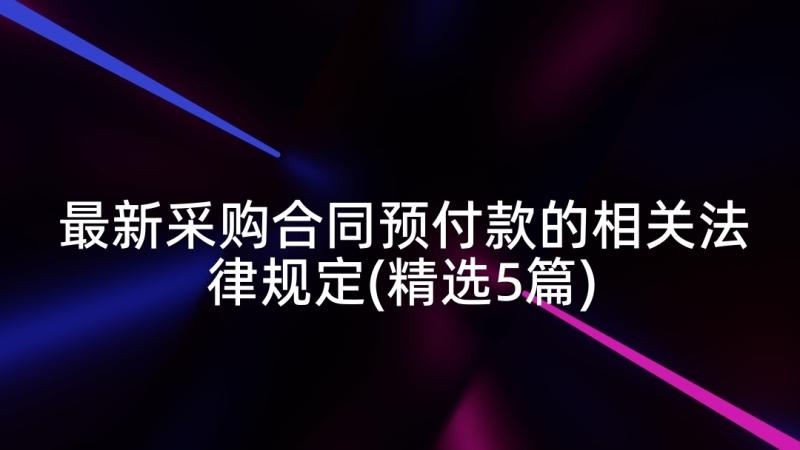 最新采购合同预付款的相关法律规定(精选5篇)